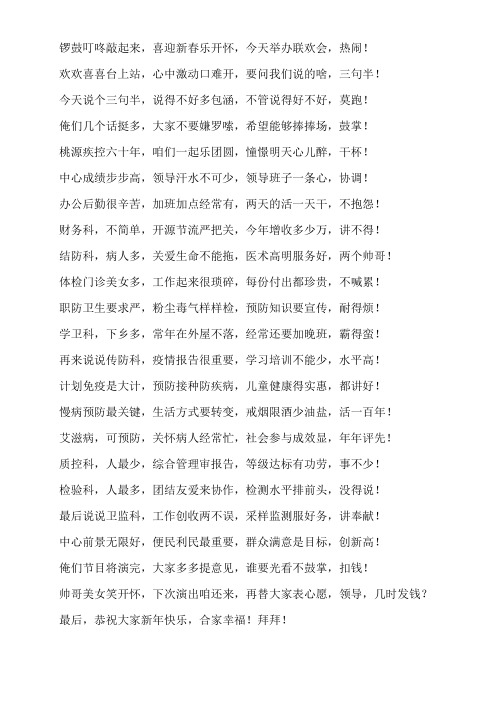 锣鼓叮咚敲起来，喜迎新春乐开怀，今天举办联欢会，热闹！

欢欢喜喜台上站，心中激动口难开，要问我们说的啥，三句半！

今天说个三句半，说得不好多包涵，不管说得好不好，莫跑！

俺们几个话挺多，大家不要嫌罗嗦，希望能够捧捧场，鼓掌！

桃源疾控六十年，咱们一起乐团圆，憧憬明天心儿醉，干杯！

中心成绩步步高，领导汗水不可少，领导班子一条心，协调！

办公后勤很辛苦，加班加点经常有，两天的活一天干，不抱怨！

财务科，不简单，开源节流严把关，今年增收多少万，讲不得！

结防科，病人多，关爱生命不能拖，医术高明服务好，两个帅哥！

体检门诊美女多，工作起来很琐碎，每份付出都珍贵，不喊累！

职防卫生要求严，粉尘毒气样样检，预防知识要宣传，耐得烦！

学卫科，下乡多，常年在外屋不落，经常还要加晚班，霸得蛮！

再来说说传防科，疫情报告很重要，学习培训不能少，水平高！

计划免疫是大计，预防接种防疾病，儿童健康得实惠，都讲好！

慢病预防最关键，生活方式要转变，戒烟限酒少油盐，活一百年！

艾滋病，可预防，关怀病人经常忙，社会参与成效显，年年评先！

质控科，人最少，综合管理审报告，等级达标有功劳，事不少！

检验科，人最多，团结友爱来协作，检测水平排前头，没得说！

最后说说卫监科，工作创收两不误，采样监测服好务，讲奉献！

中心前景无限好，便民利民最重要，群众满意是目标，创新高！

俺们节目将演完，大家多多提意见，谁要光看不鼓掌，扣钱！

帅哥美女笑开怀，下次演出咱还来，再替大家表心愿，领导，几时发钱？

最后，恭祝大家新年快乐，合家幸福！拜拜！